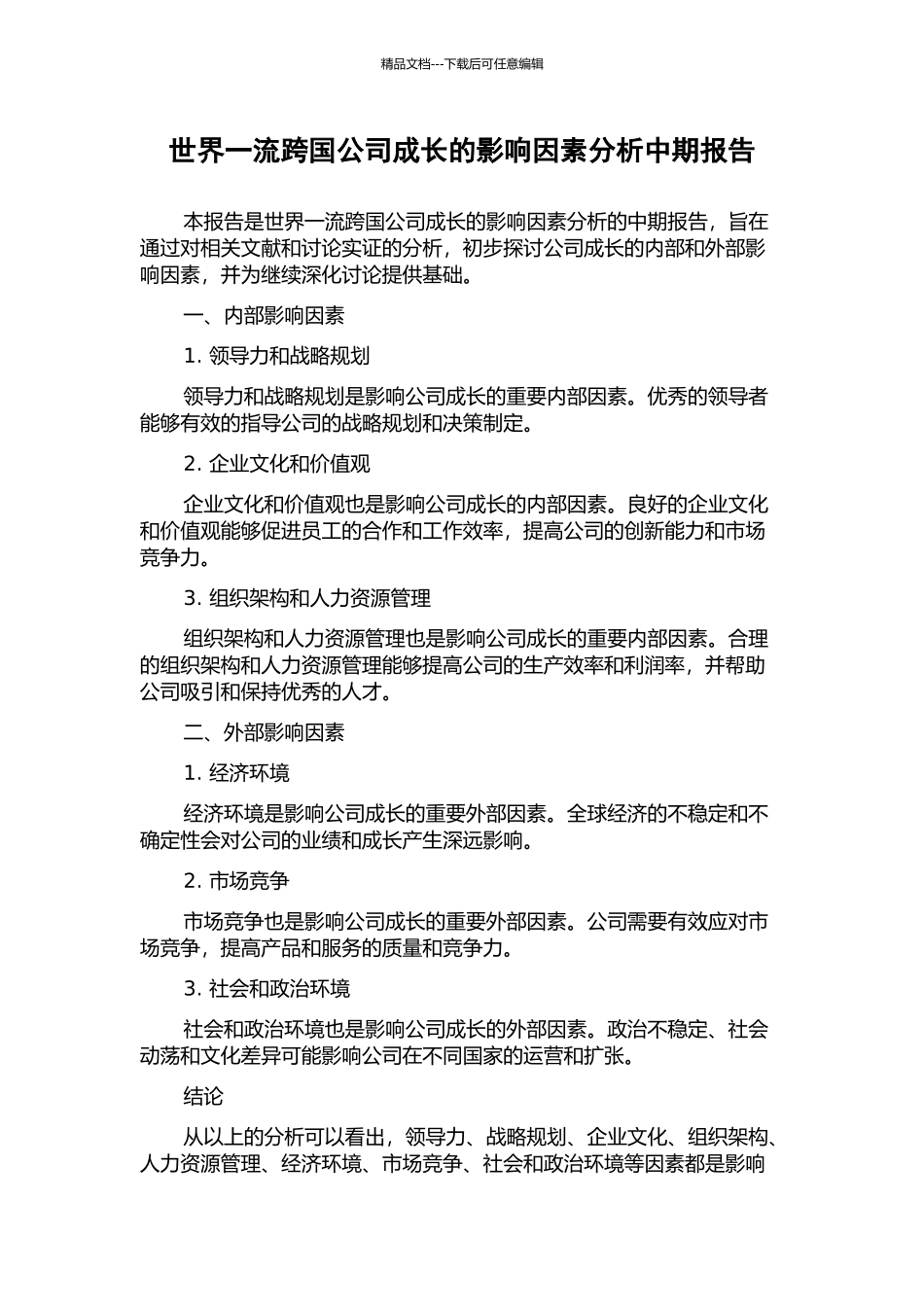 精品文档---下载后可任意编辑

世界一流跨国公司成长的影响因素分析中期报告

本报告是世界一流跨国公司成长的影响因素分析的中期报告，旨在通过对相关文献和讨论实证的分析，初步探讨公司成长的内部和外部影响因素，并为继续深化讨论提供基础。

一、内部影响因素

1. 领导力和战略规划

领导力和战略规划是影响公司成长的重要内部因素。优秀的领导者能够有效的指导公司的战略规划和决策制定。

2. 企业文化和价值观

企业文化和价值观也是影响公司成长的内部因素。良好的企业文化和价值观能够促进员工的合作和工作效率，提高公司的创新能力和市场竞争力。

3. 组织架构和人力资源管理

组织架构和人力资源管理也是影响公司成长的重要内部因素。合理的组织架构和人力资源管理能够提高公司的生产效率和利润率，并帮助公司吸引和保持优秀的人才。

二、外部影响因素

1. 经济环境

经济环境是影响公司成长的重要外部因素。全球经济的不稳定和不确定性会对公司的业绩和成长产生深远影响。

2. 市场竞争

市场竞争也是影响公司成长的重要外部因素。公司需要有效应对市场竞争，提高产品和服务的质量和竞争力。

3. 社会和政治环境

社会和政治环境也是影响公司成长的外部因素。政治不稳定、社会动荡和文化差异可能影响公司在不同国家的运营和扩张。

结论

从以上的分析可以看出，领导力、战略规划、企业文化、组织架构、人力资源管理、经济环境、市场竞争、社会和政治环境等因素都是影响